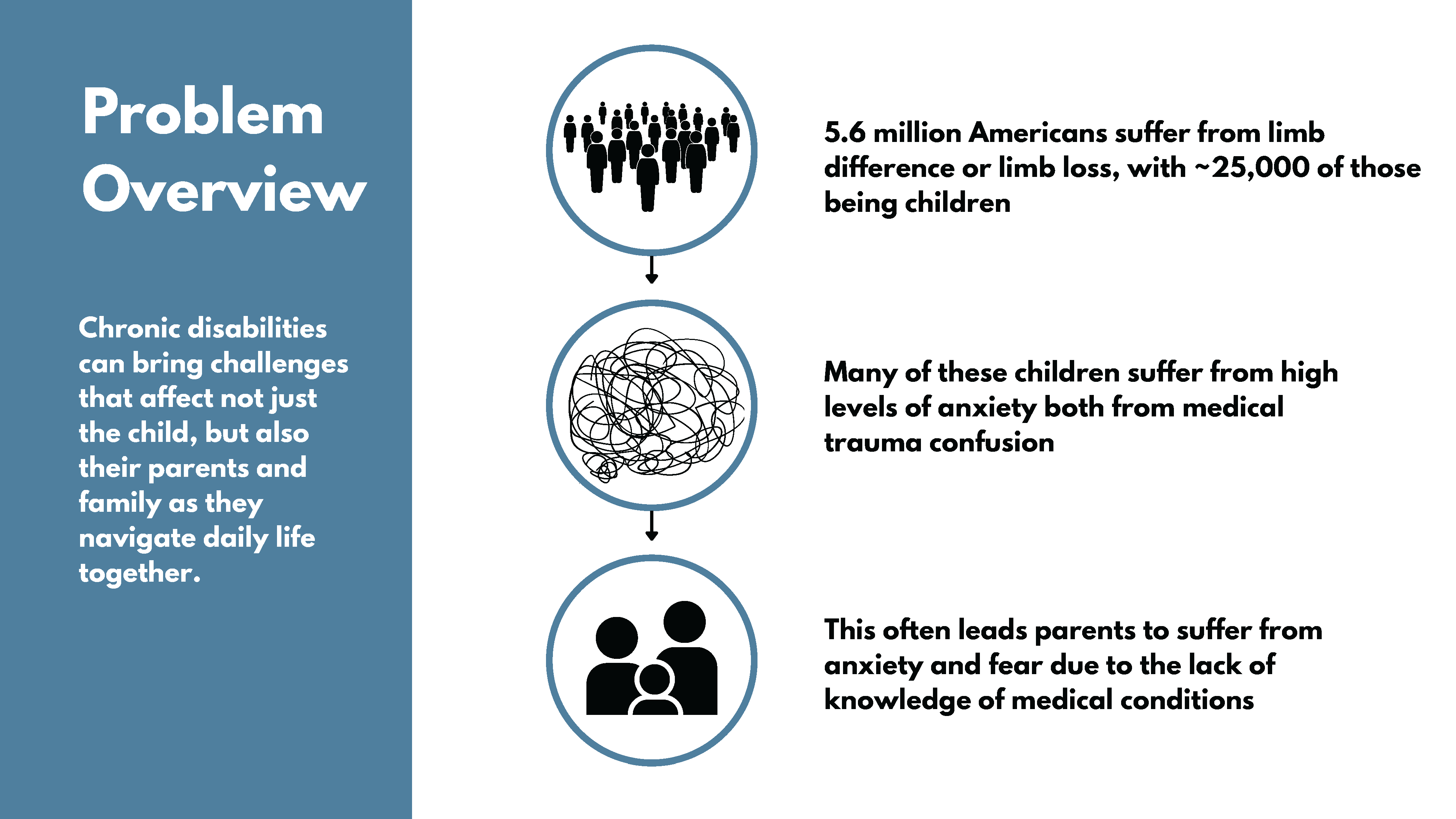 Problem Overview

Chronic disabilities can bring challenges that affect not just the child, but also their parents and family as they navigate daily life together.

5.6 million Americans suffer from limb difference or limb loss, with ~25,000 of those being children

Many of these children suffer from high levels of anxiety both from medical trauma confusion

This often leads parents to suffer from anxiety and fear due to the lack of knowledge of medical conditions